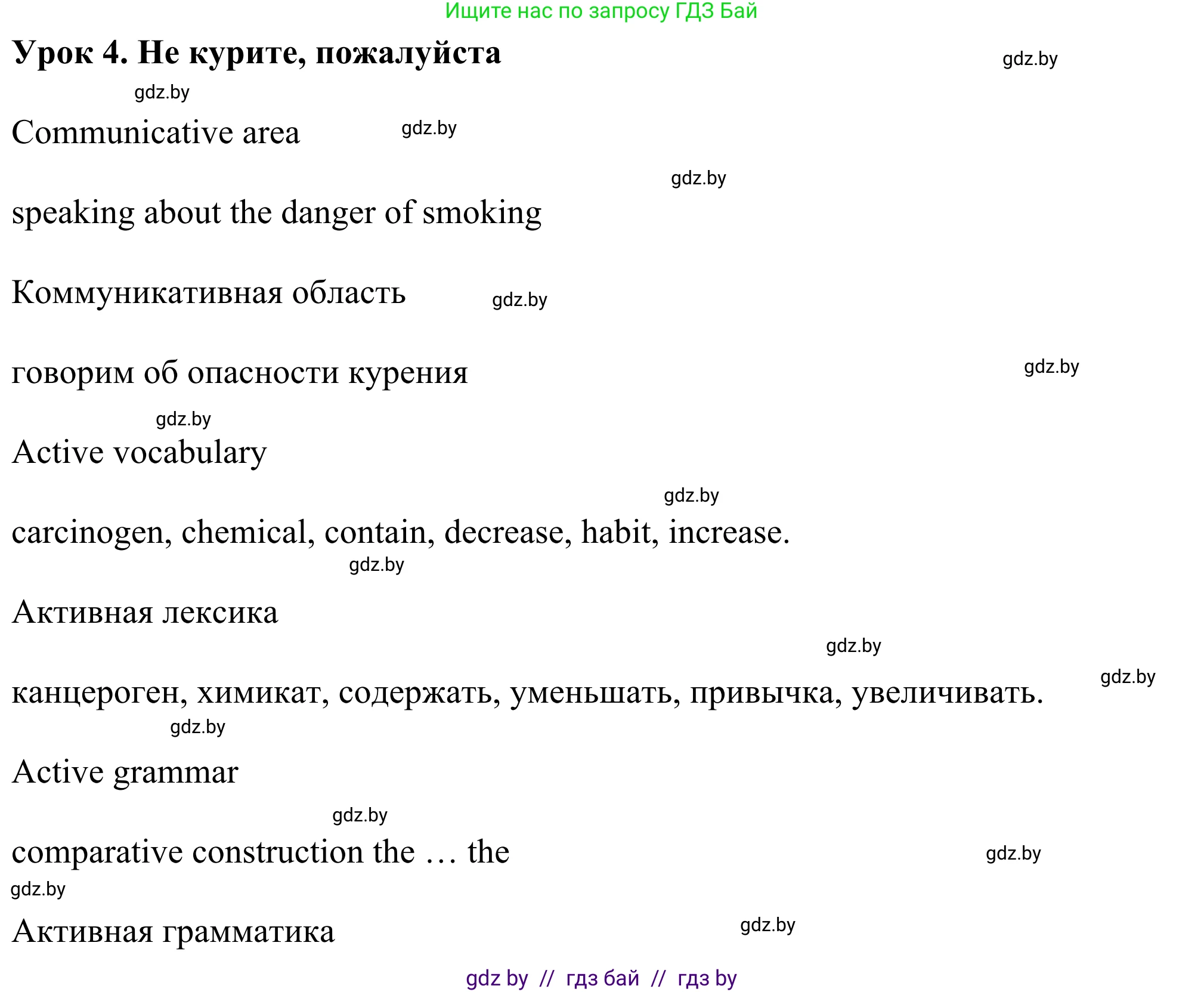 Ищите нас по запросу ГДЗ Бай

Урок 4. Не курите, пожалуйста

gdz.by

gdz.by

Communicative area

gdz.by

gdz.by

speaking about the danger of smoking

Коммуникативная область

gdz.by

говорим об опасности курения

gdz.by

gdz.by

Active vocabulary

gdz.by

carcinogen, chemical, contain, decrease, habit, increase.

gdz.by

Активная лексика

gdz.by

gdz.by

канцероген, химикат, содержать, уменьшать, привычка, увеличивать.

gdz.by

Active grammar

gdz.by

comparative construction the … the

gdz.by

gdz.by

Активная грамматика

gdz.by

gdz by // гдз бай // гдз by